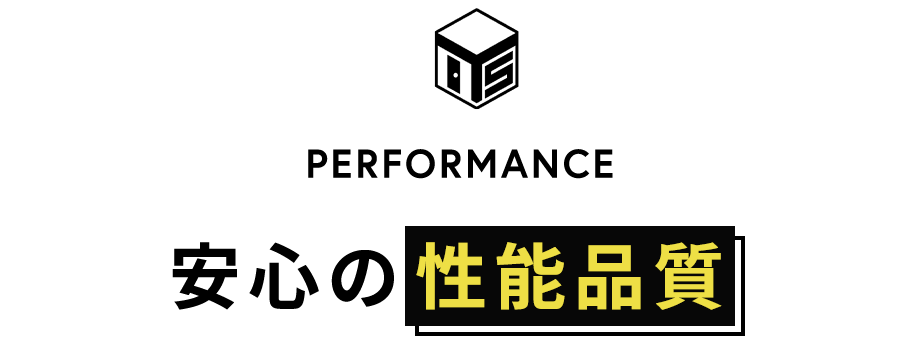 PERFORMANCE

安心の性能品質